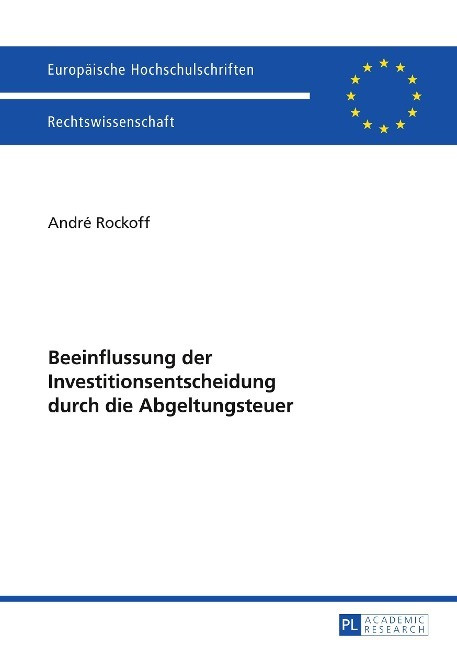 Europäische Hochschulschriften

Rechtswissenschaft

André Rockoff

Beeinflussung der Investitionsentscheidung durch die Abgeltungsteuer

PL ACADEMIC RESEARCH